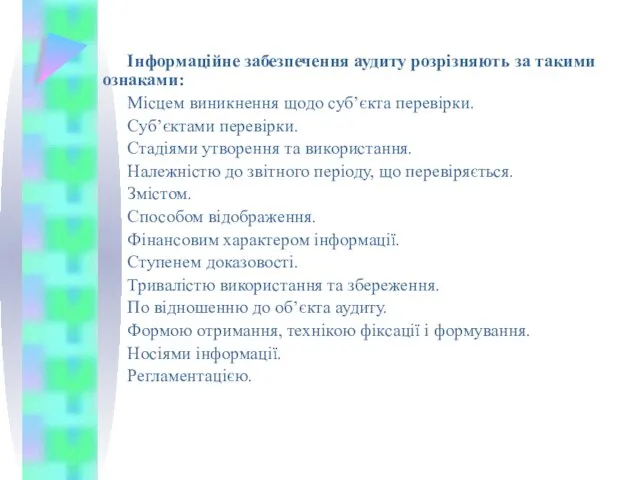 Інформаційне забезпечення аудиту розрізняють за такими ознаками:

Місцем виникнення щодо суб’єкта перевірки.
Суб’єктами перевірки.
Стадіями утворення та використання.
Належністю до звітного періоду, що перевіряється.
Змістом.
Способом відображення.
Фінансовим характером інформації.
Ступенем доказовості.
Тривалістю використання та збереження.
По відношенню до об’єкта аудиту.
Формою отримання, технікою фіксації і формування.
Носіями інформації.
Регламентацією.